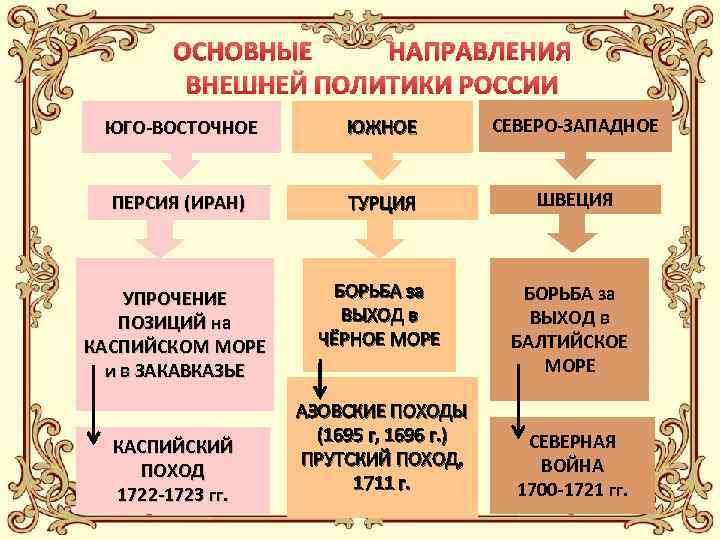 ОСНОВНЫЕ НАПРАВЛЕНИЯ
ВНЕШНЕЙ ПОЛИТИКИ РОССИИ

ЮГО-ВОСТОЧНОЕ

ПЕРСИЯ (ИРАН)

УПРОЧЕНИЕ ПОЗИЦИЙ на КАСПИЙСКОМ МОРЕ и в ЗАКАВКАЗЬЕ

КАСПИЙСКИЙ ПОХОД 1722-1723 гг.

ЮЖНОЕ

ТУРЦИЯ

БОРЬБА за ВЫХОД в ЧЁРНОЕ МОРЕ

АЗОВСКИЕ ПОХОДЫ (1695 г, 1696 г.) ПРУТСКИЙ ПОХОД, 1711 г.

СЕВЕРО-ЗАПАДНОЕ

ШВЕЦИЯ

БОРЬБА за ВЫХОД в БАЛТИЙСКОЕ МОРЕ

СЕВЕРНАЯ ВОЙНА 1700-1721 гг.